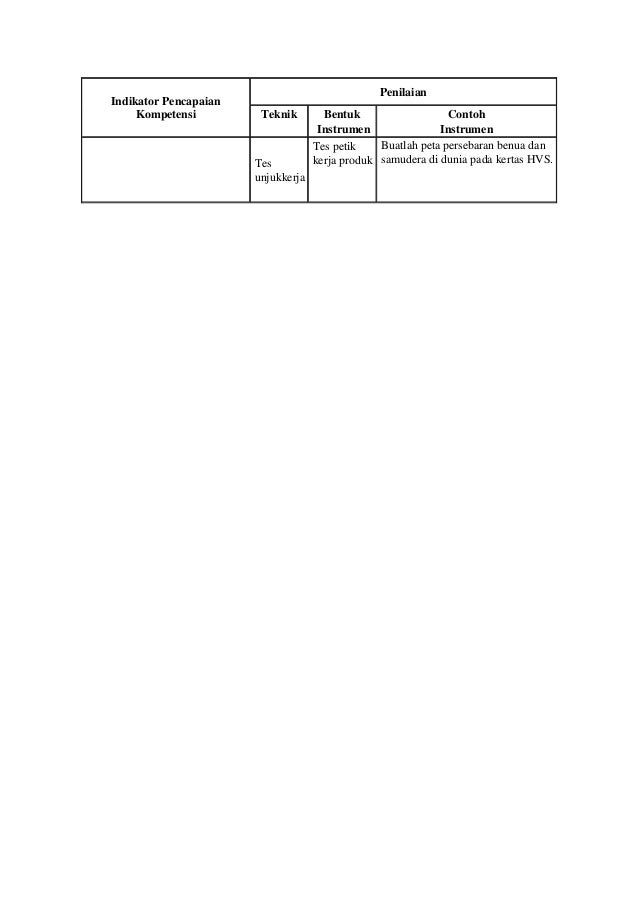 | Indikator Pencapaian Kompetensi | Penilaian | | |
|---|---|---|---|
| | Teknik | Bentuk Instrumen | Contoh Instrumen |
| | Tes unjukkerja | Tes petik kerja produk | Buatlah peta persebaran benua dan samudera di dunia pada kertas HVS. |